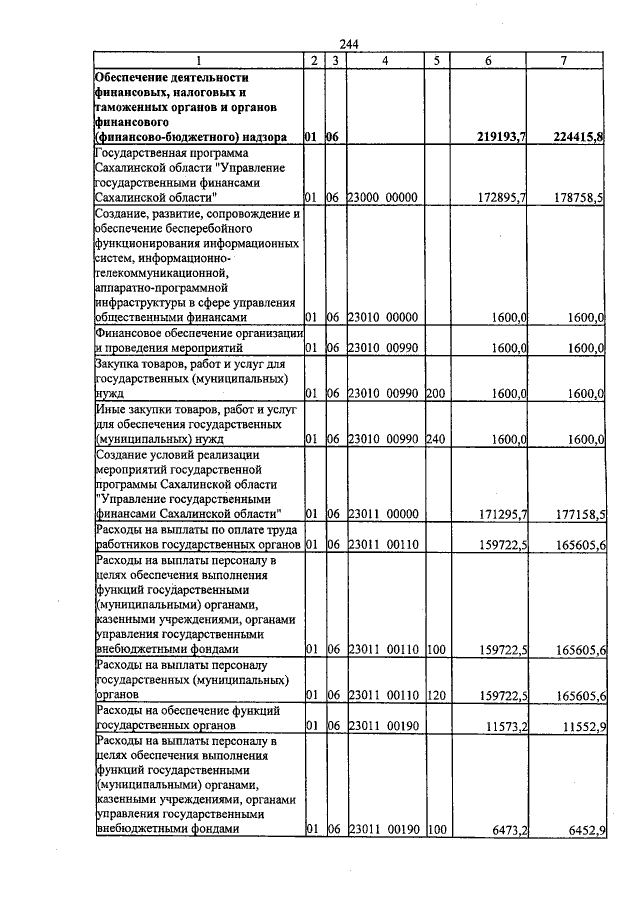 244

| 1 | 2 | 3 | 4 | 5 | 6 | 7 |
|---|---|---|---|---|---|---|
| Обеспечение деятельности финансовых, налоговых и таможенных органов и органов финансового (финансово-бюджетного) надзора | 01 | 06 | | | 219193,7 | 224415,8 |
| Государственная программа Сахалинской области "Управление государственными финансами Сахалинской области" | 01 | 06 | 23000 00000 | | 172895,7 | 178758,5 |
| Создание, развитие, сопровождение и обеспечение бесперебойного функционирования информационных систем, информационно-телекоммуникационной, аппаратно-программной инфраструктуры в сфере управления общественными финансами | 01 | 06 | 23010 00000 | | 1600,0 | 1600,0 |
| Финансовое обеспечение организации и проведения мероприятий | 01 | 06 | 23010 00990 | | 1600,0 | 1600,0 |
| Закупка товаров, работ и услуг для государственных (муниципальных) нужд | 01 | 06 | 23010 00990 | 200 | 1600,0 | 1600,0 |
| Иные закупки товаров, работ и услуг для обеспечения государственных (муниципальных) нужд | 01 | 06 | 23010 00990 | 240 | 1600,0 | 1600,0 |
| Создание условий реализации мероприятий государственной программы Сахалинской области "Управление государственными финансами Сахалинской области" | 01 | 06 | 23011 00000 | | 171295,7 | 177158,5 |
| Расходы на выплаты по оплате труда работников государственных органов | 01 | 06 | 23011 00110 | | 159722,5 | 165605,6 |
| Расходы на выплаты персоналу в целях обеспечения выполнения функций государственными (муниципальными) органами, казенными учреждениями, органами управления государственными внебюджетными фондами | 01 | 06 | 23011 00110 | 100 | 159722,5 | 165605,6 |
| Расходы на выплаты персоналу государственных (муниципальных) органов | 01 | 06 | 23011 00110 | 120 | 159722,5 | 165605,6 |
| Расходы на обеспечение функций государственных органов | 01 | 06 | 23011 00190 | | 11573,2 | 11552,9 |
| Расходы на выплаты персоналу в целях обеспечения выполнения функций государственными (муниципальными) органами, казенными учреждениями, органами управления государственными внебюджетными фондами | 01 | 06 | 23011 00190 | 100 | 6473,2 | 6452,9 |